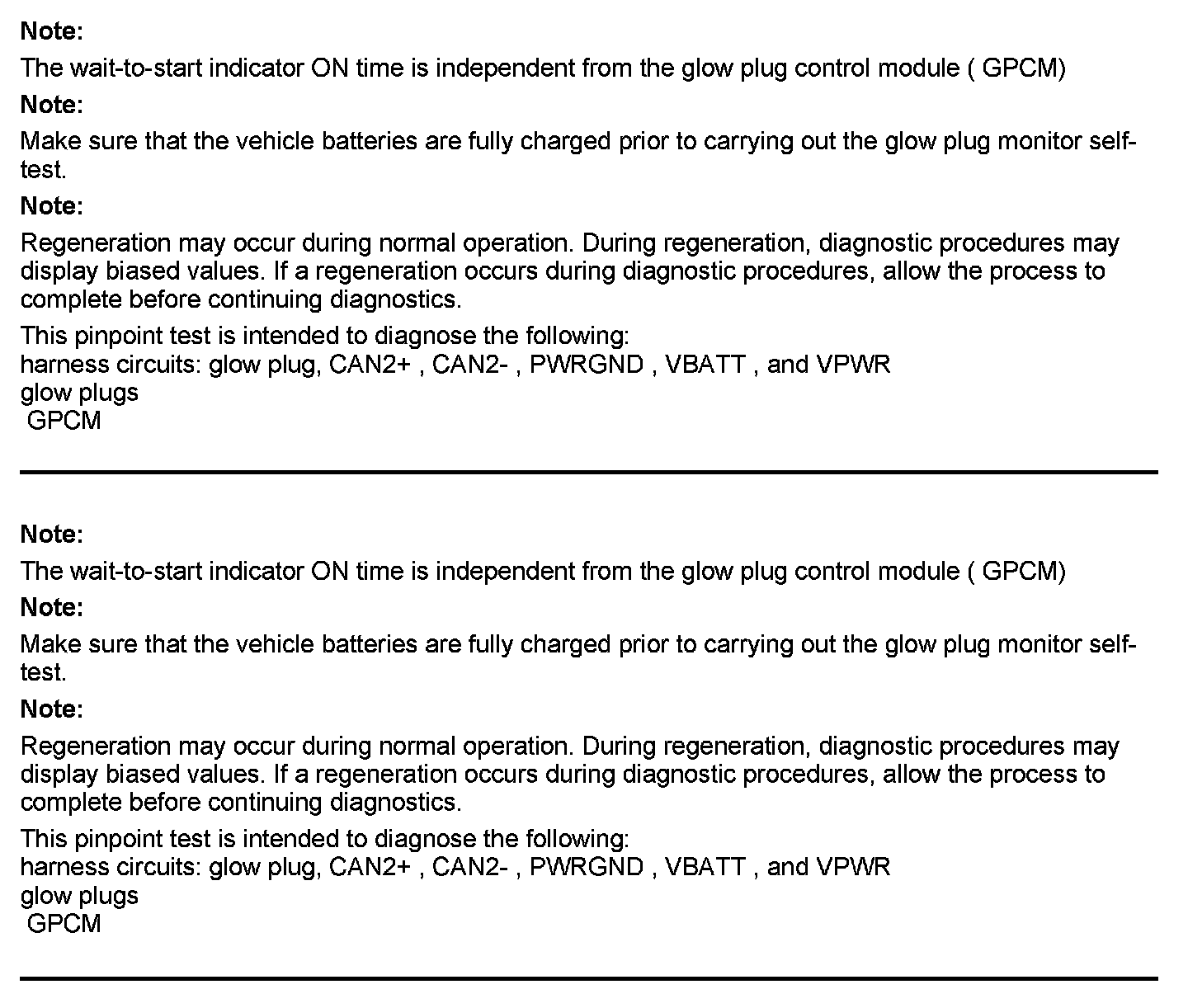 Note:

The wait-to-start indicator ON time is independent from the glow plug control module ( GPCM)

Note:

Make sure that the vehicle batteries are fully charged prior to carrying out the glow plug monitor self-test.

Note:

Regeneration may occur during normal operation. During regeneration, diagnostic procedures may display biased values. If a regeneration occurs during diagnostic procedures, allow the process to complete before continuing diagnostics.

This pinpoint test is intended to diagnose the following:
harness circuits: glow plug, CAN2+ , CAN2- , PWRGND , VBATT , and VPWR
glow plugs
GPCM

Note:

The wait-to-start indicator ON time is independent from the glow plug control module ( GPCM)

Note:

Make sure that the vehicle batteries are fully charged prior to carrying out the glow plug monitor self-test.

Note:

Regeneration may occur during normal operation. During regeneration, diagnostic procedures may display biased values. If a regeneration occurs during diagnostic procedures, allow the process to complete before continuing diagnostics.

This pinpoint test is intended to diagnose the following:
harness circuits: glow plug, CAN2+ , CAN2- , PWRGND , VBATT , and VPWR
glow plugs
GPCM